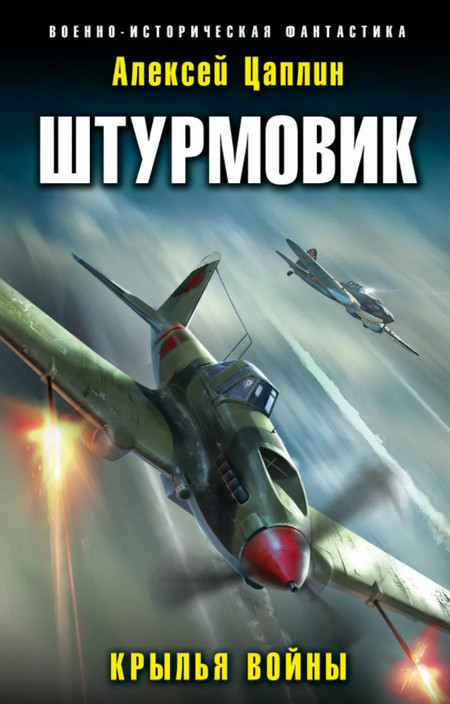 ВОЕННО-ИСТОРИЧЕСКАЯ ФАНТАСТИКА

Алексей Цаплин

ШТУРМОВИК

КРЫЛЬЯ ВОЙНЫ